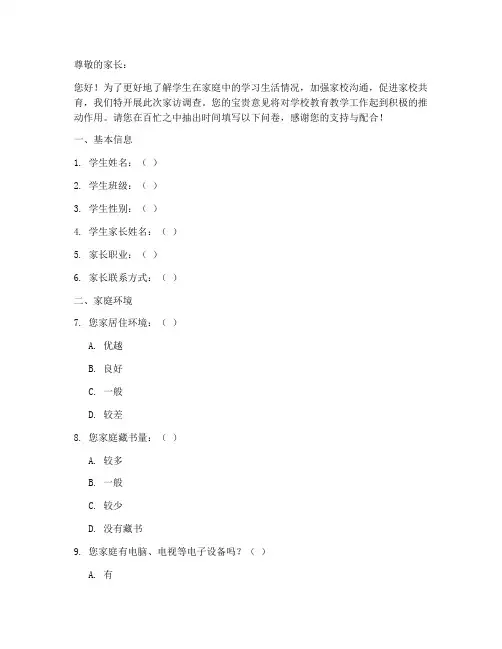 尊敬的家长：

您好！为了更好地了解学生在家庭中的学习生活情况，加强家校沟通，促进家校共育，我们特开展此次家访调查。您的宝贵意见将对学校教育教学工作起到积极的推动作用。请您在百忙之中抽出时间填写以下问卷，感谢您的支持与配合！

一、基本信息

1. 学生姓名：（ ）

2. 学生班级：（ ）

3. 学生性别：（ ）

4. 学生家长姓名：（ ）

5. 家长职业：（ ）

6. 家长联系方式：（ ）

二、家庭环境

7. 您家居住环境：（ ）

A. 优越

B. 良好

C. 一般

D. 较差

8. 您家庭藏书量：（ ）

A. 较多

B. 一般

C. 较少

D. 没有藏书

9. 您家庭有电脑、电视等电子设备吗？（ ）

A. 有